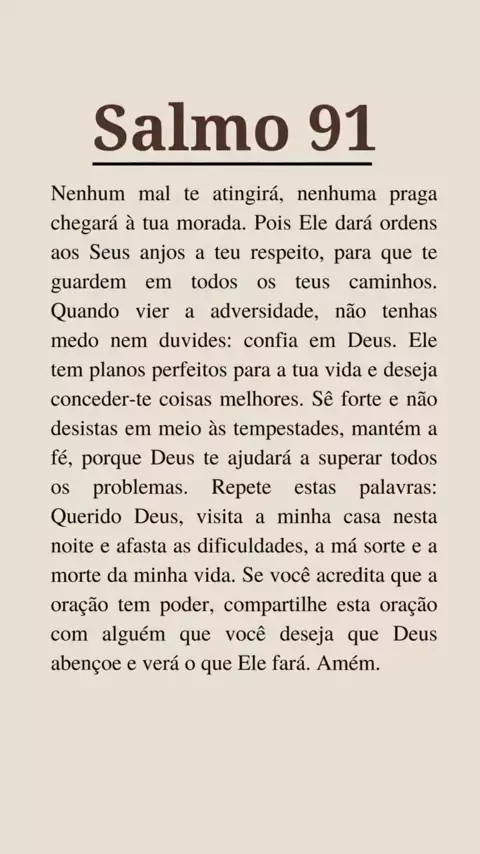 Salmo 91

Nenhum mal te atingirá, nenhuma praga chegará à tua morada. Pois Ele dará ordens aos Seus anjos a teu respeito, para que te guardem em todos os teus caminhos. Quando vier a adversidade, não tenhas medo nem duvides: confia em Deus. Ele tem planos perfeitos para a tua vida e deseja conceder-te coisas melhores. Sê forte e não desistas em meio às tempestades, mantém a fé, porque Deus te ajudará a superar todos os problemas. Repete estas palavras: Querido Deus, visita a minha casa nesta noite e afasta as dificuldades, a má sorte e a morte da minha vida. Se você acredita que a oração tem poder, compartilhe esta oração com alguém que você deseja que Deus abençoe e verá o que Ele fará. Amém.